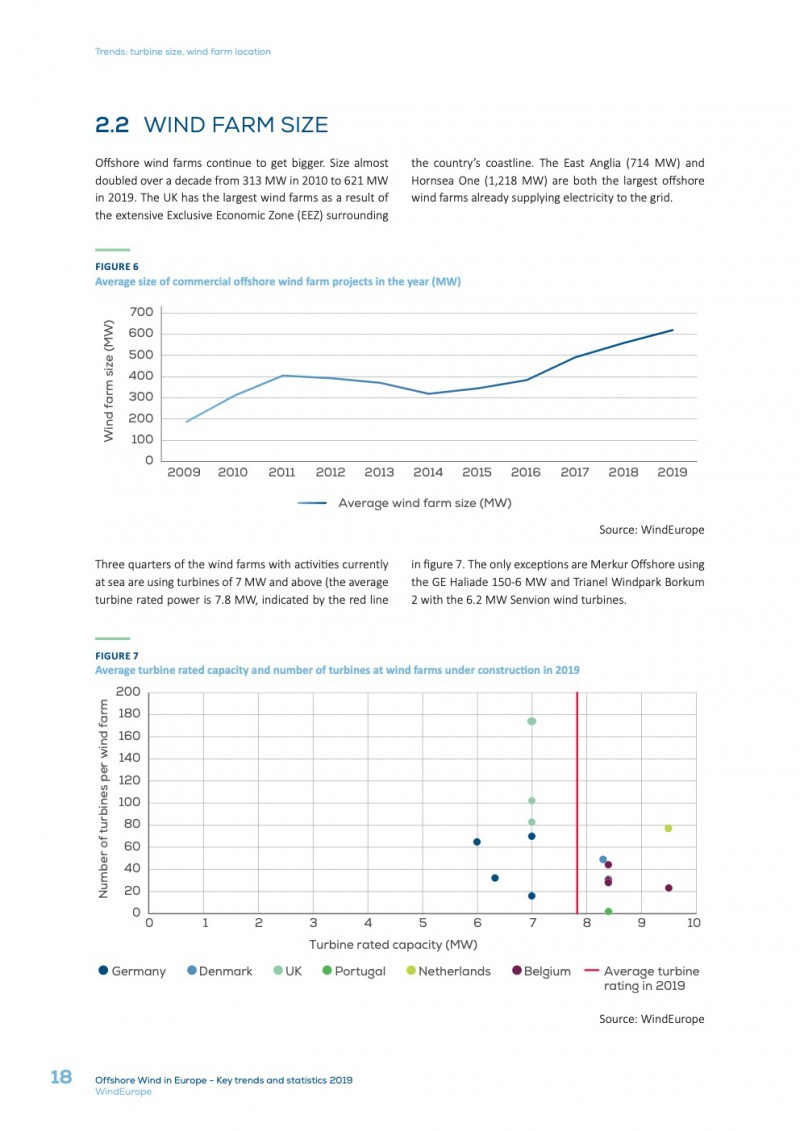 Trends: turbine size, wind farm location

2.2 WIND FARM SIZE

Offshore wind farms continue to get bigger. Size almost doubled over a decade from 313 MW in 2010 to 621 MW in 2019. The UK has the largest wind farms as a result of the extensive Exclusive Economic Zone (EEZ) surrounding the country's coastline. The East Anglia (714 MW) and Hornsea One (1,218 MW) are both the largest offshore wind farms already supplying electricity to the grid.

FIGURE 6
Average size of commercial offshore wind farm projects in the year (MW)

Wind farm size (MW)
700
600
500
400
300
200
100
0
2009 2010 2011 2012 2013 2014 2015 2016 2017 2018 2019

Average wind farm size (MW)

Source: WindEurope

Three quarters of the wind farms with activities currently at sea are using turbines of 7 MW and above (the average turbine rated power is 7.8 MW, indicated by the red line in figure 7. The only exceptions are Merkur Offshore using the GE Haliade 150-6 MW and Trianel Windpark Borkum 2 with the 6.2 MW Senvion wind turbines.

FIGURE 7
Average turbine rated capacity and number of turbines at wind farms under construction in 2019

Number of turbines per wind farm
200
180
160
140
120
100
80
60
40
20
0
0 1 2 3 4 5 6 7 8 9 10
Turbine rated capacity (MW)

Germany Denmark UK Portugal Netherlands Belgium Average turbine rating in 2019

Source: WindEurope

18 Offshore Wind in Europe - Key trends and statistics 2019
WindEurope